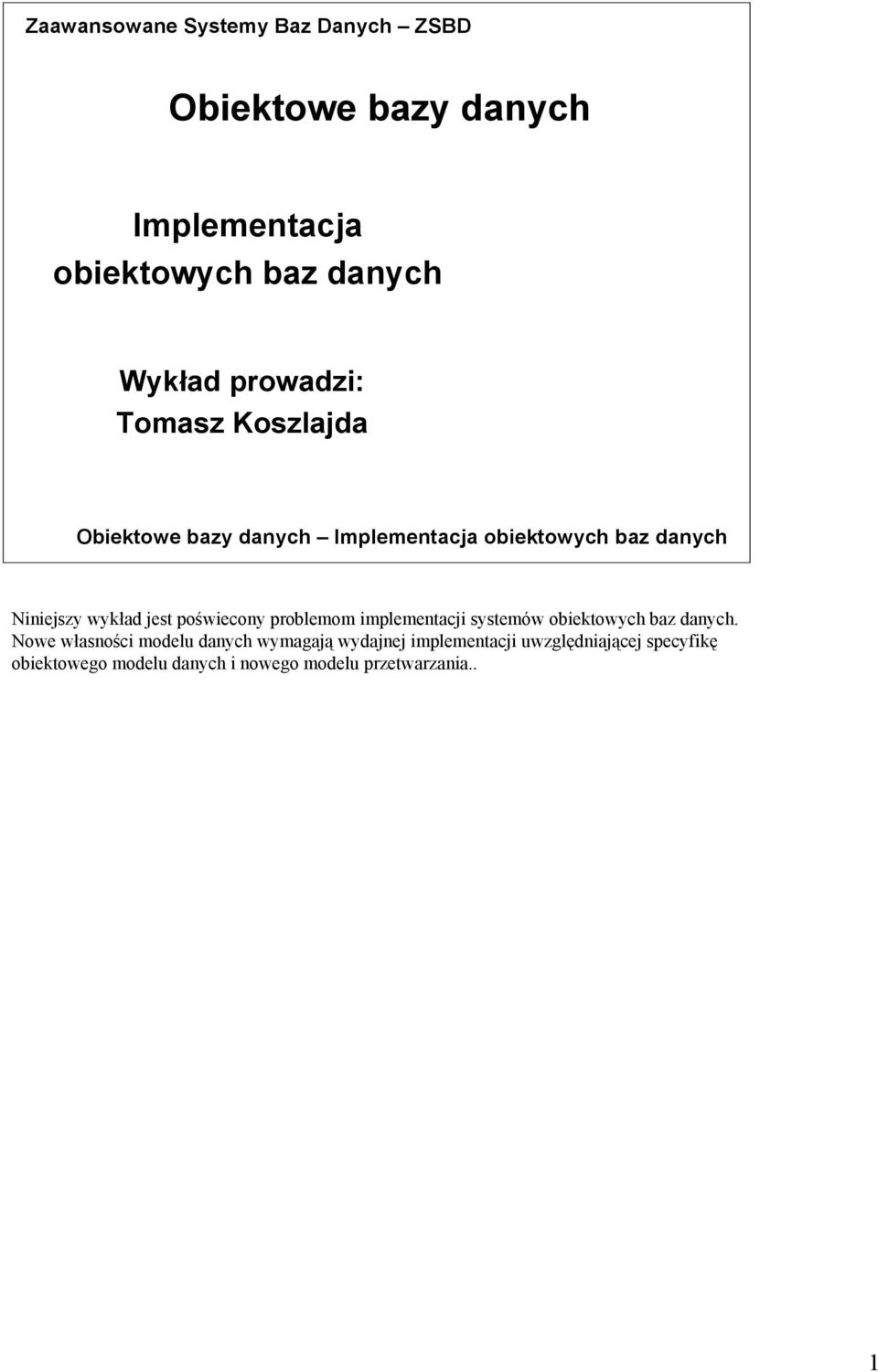 Zaawansowane Systemy Baz Danych – ZSBD

Obiektowe bazy danych

Implementacja obiektowych baz danych

Wykład prowadzi:
Tomasz Koszlajda

Obiektowe bazy danych – Implementacja obiektowych baz danych

Niniejszy wykład jest poświecony problemom implementacji systemów obiektowych baz danych. Nowe własności modelu danych wymagają wydajnej implementacji uwzględniającej specyfikę obiektowego modelu danych i nowego modelu przetwarzania..

1